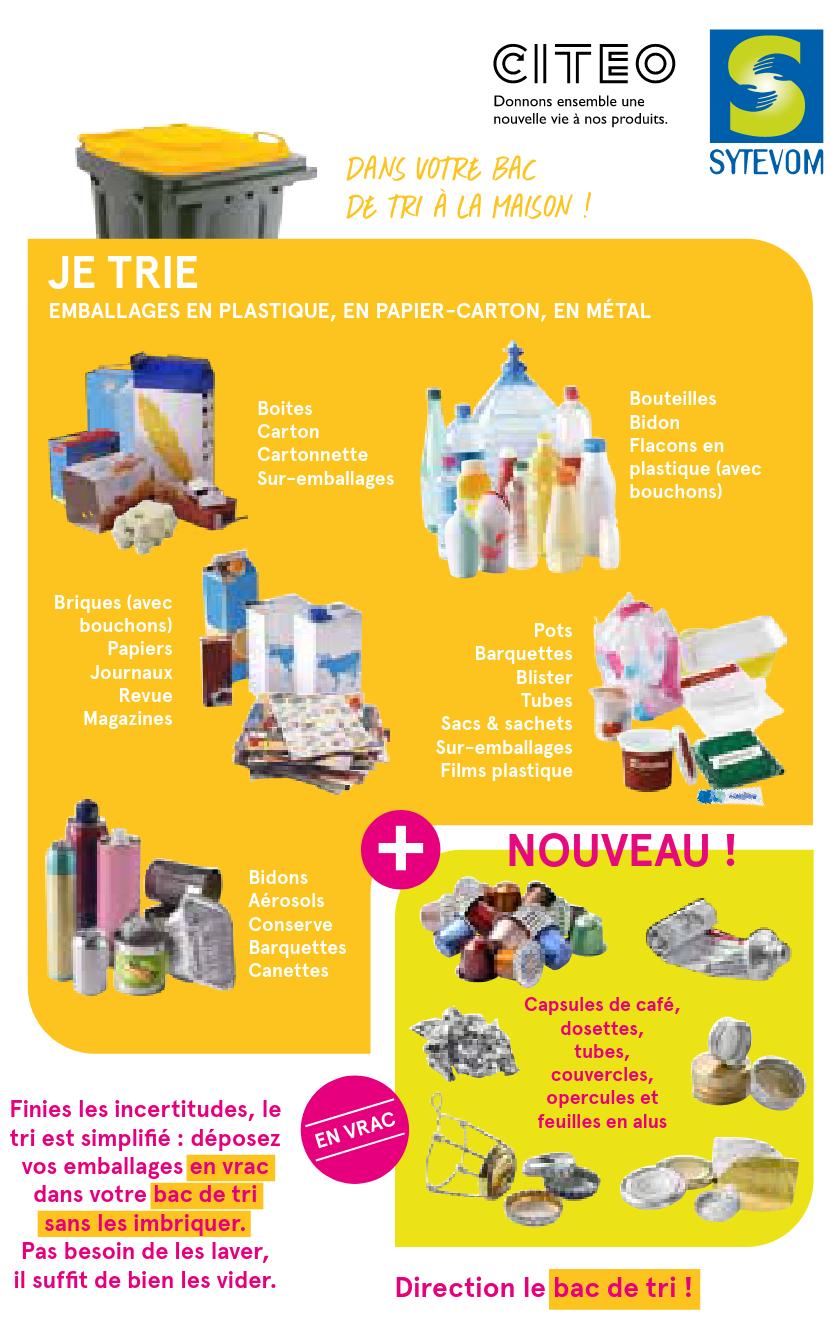 CITEO
Donnons ensemble une nouvelle vie à nos produits.

SYTEVOM

DANS VOTRE BAC DE TRI À LA MAISON !

JE TRIE
EMBALLAGES EN PLASTIQUE, EN PAPIER-CARTON, EN MÉTAL

Boites
Carton
Cartonnette
Sur-emballages

Bouteilles
Bidon
Flacons en plastique (avec bouchons)

Briques (avec bouchons)
Papiers
Journaux
Revue
Magazines

Pots
Barquettes
Blister
Tubes
Sacs & sachets
Sur-emballages
Films plastique

Bidons
Aérosols
Conserve
Barquettes
Canettes

+

NOUVEAU !

Capsules de café, dosettes, tubes, couvercles, opercules et feuilles en alus

EN VRAC

Finies les incertitudes, le tri est simplifié : déposez vos emballages en vrac dans votre bac de tri sans les imbriquer. Pas besoin de les laver, il suffit de bien les vider.

Direction le bac de tri !